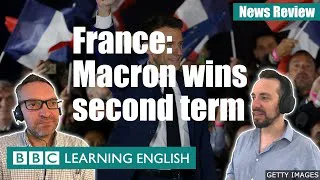 News Review

France: Macron wins second term

BBC LEARNING ENGLISH

GETTY IMAGES